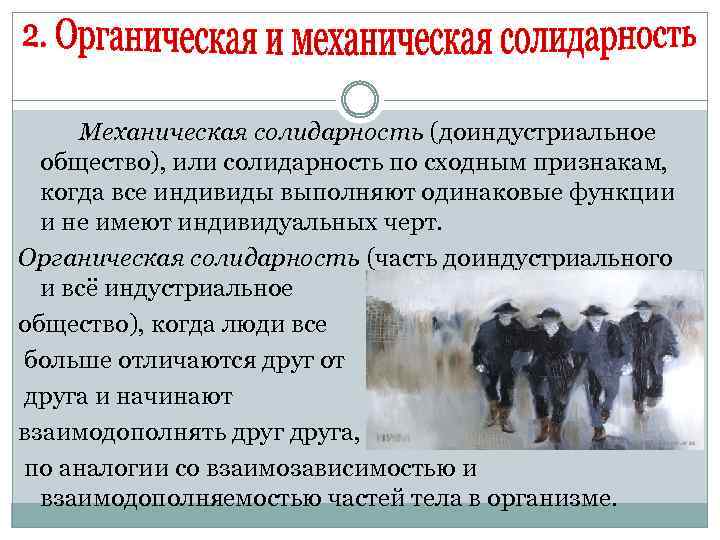 2. Органическая и механическая солидарность

Механическая солидарность (доиндустриальное общество), или солидарность по сходным признакам, когда все индивиды выполняют одинаковые функции и не имеют индивидуальных черт.

Органическая солидарность (часть доиндустриального и всё индустриальное общество), когда люди все больше отличаются друг от друга и начинают взаимодополнять друг друга, по аналогии со взаимозависимостью и взаимодополняемостью частей тела в организме.